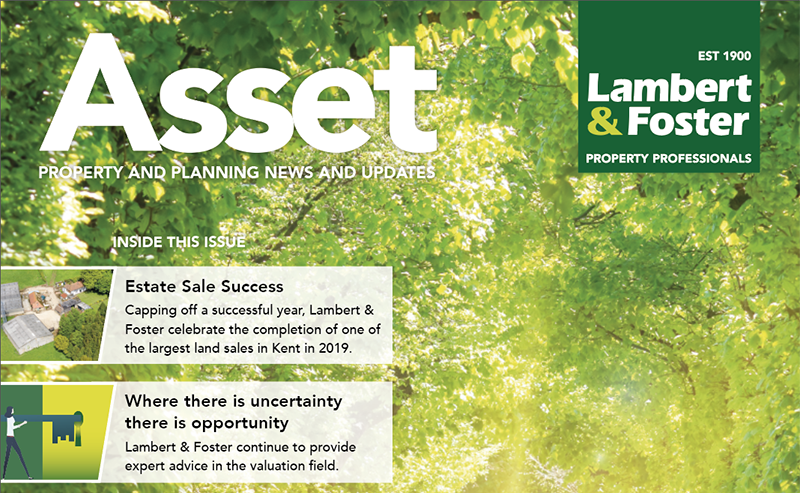 Asset

PROPERTY AND PLANNING NEWS AND UPDATES

EST 1900

Lambert & Foster

PROPERTY PROFESSIONALS

INSIDE THIS ISSUE

Estate Sale Success

Capping off a successful year, Lambert & Foster celebrate the completion of one of the largest land sales in Kent in 2019.

Where there is uncertainty there is opportunity

Lambert & Foster continue to provide expert advice in the valuation field.